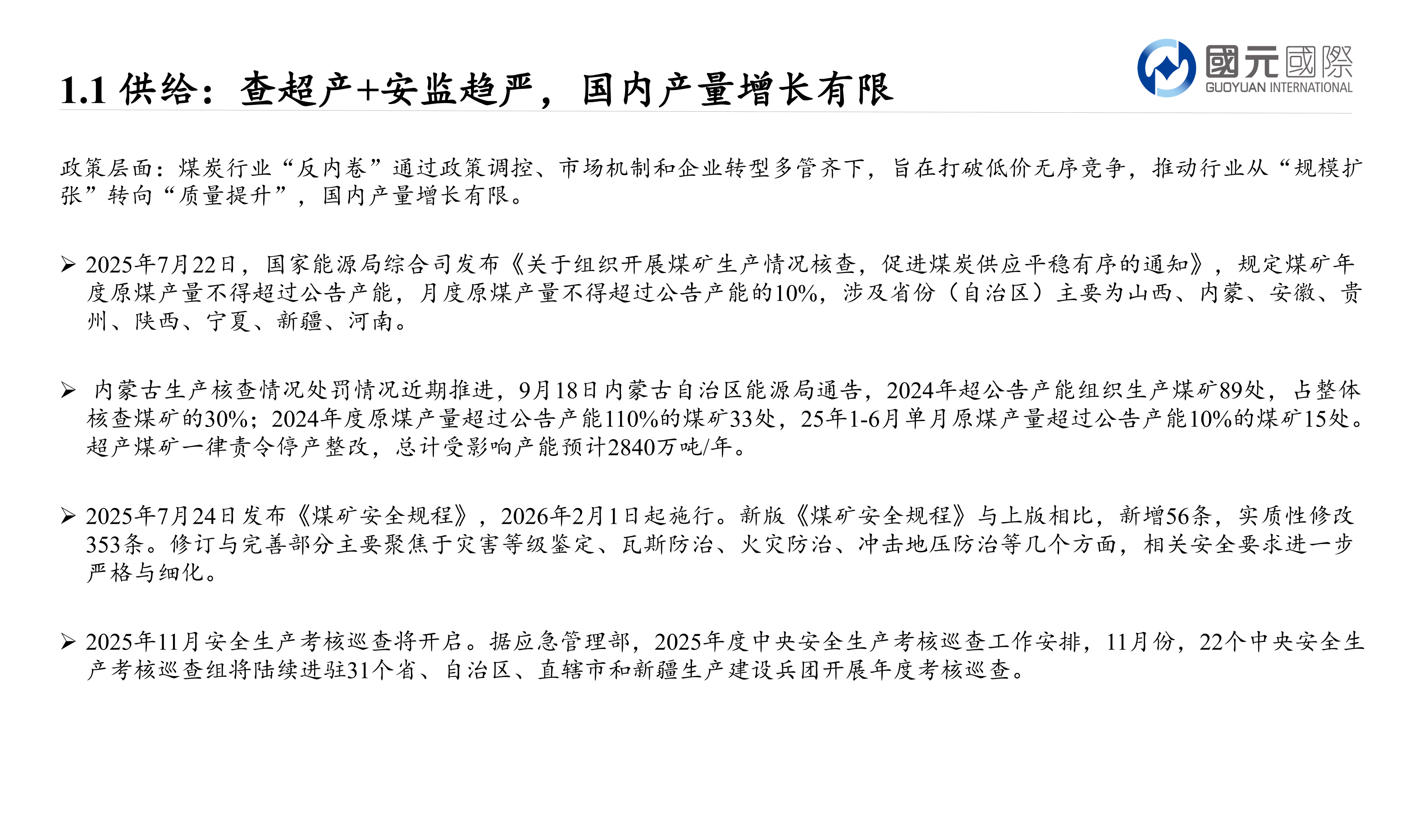 1.1 供给：查超产+安监趋严，国内产量增长有限

國元國際
GUOYUAN INTERNATIONAL

政策层面：煤炭行业“反内卷”通过政策调控、市场机制和企业转型多管齐下，旨在打破低价无序竞争，推动行业从“规模扩张”转向“质量提升”，国内产量增长有限。

➢ 2025年7月22日，国家能源局综合司发布《关于组织开展煤矿生产情况核查，促进煤炭供应平稳有序的通知》，规定煤矿年度原煤产量不得超过公告产能，月度原煤产量不得超过公告产能的10%，涉及省份（自治区）主要为山西、内蒙、安徽、贵州、陕西、宁夏、新疆、河南。

➢ 内蒙古生产核查情况处罚情况近期推进，9月18日内蒙古自治区能源局通告，2024年超公告产能组织生产煤矿89处，占整体核查煤矿的30%；2024年度原煤产量超过公告产能110%的煤矿33处，25年1-6月单月原煤产量超过公告产能10%的煤矿15处。超产煤矿一律责令停产整改，总计受影响产能预计2840万吨/年。

➢ 2025年7月24日发布《煤矿安全规程》，2026年2月1日起施行。新版《煤矿安全规程》与上版相比，新增56条，实质性修改353条。修订与完善部分主要聚焦于灾害等级鉴定、瓦斯防治、火灾防治、冲击地压防治等几个方面，相关安全要求进一步严格与细化。

➢ 2025年11月安全生产考核巡查将开启。据应急管理部，2025年度中央安全生产考核巡查工作安排，11月份，22个中央安全生产考核巡查组将陆续进驻31个省、自治区、直辖市和新疆生产建设兵团开展年度考核巡查。